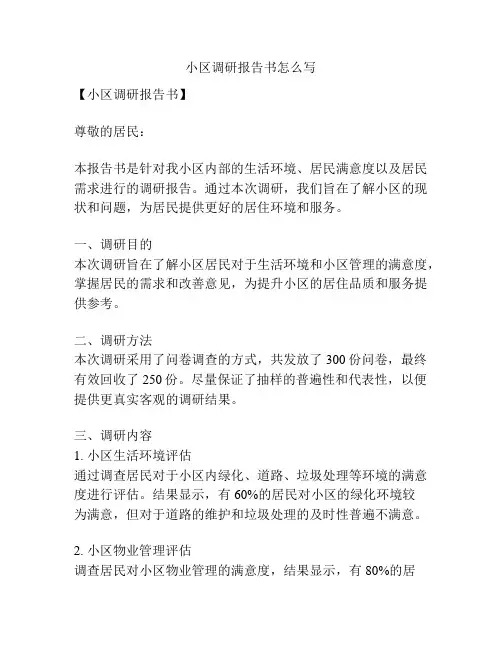 小区调研报告书怎么写

【小区调研报告书】

尊敬的居民：

本报告书是针对我小区内部的生活环境、居民满意度以及居民需求进行的调研报告。通过本次调研，我们旨在了解小区的现状和问题，为居民提供更好的居住环境和服务。

一、调研目的
本次调研旨在了解小区居民对于生活环境和小区管理的满意度，掌握居民的需求和改善意见，为提升小区的居住品质和服务提供参考。

二、调研方法
本次调研采用了问卷调查的方式，共发放了 300 份问卷，最终有效回收了 250 份。尽量保证了抽样的普遍性和代表性，以便提供更真实客观的调研结果。

三、调研内容
1. 小区生活环境评估
通过调查居民对于小区内绿化、道路、垃圾处理等环境的满意度进行评估。结果显示，有 60%的居民对小区的绿化环境较为满意，但对于道路的维护和垃圾处理的及时性普遍不满意。

2. 小区物业管理评估
调查居民对小区物业管理的满意度，结果显示，有 80%的居